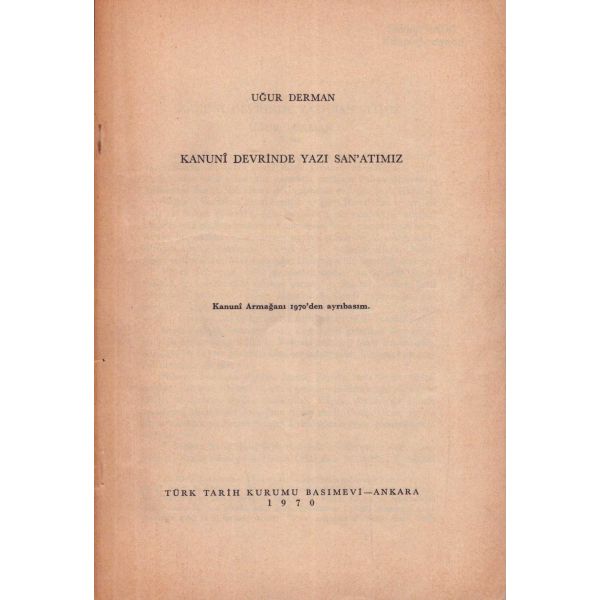 UĞUR DERMAN

KANUNÎ DEVRİNDE YAZI SAN'ATIMIZ

Kanunî Armağanı 1970'den ayrıbasım.

TÜRK TARİH KURUMU BASIMEVİ—ANKARA
1970